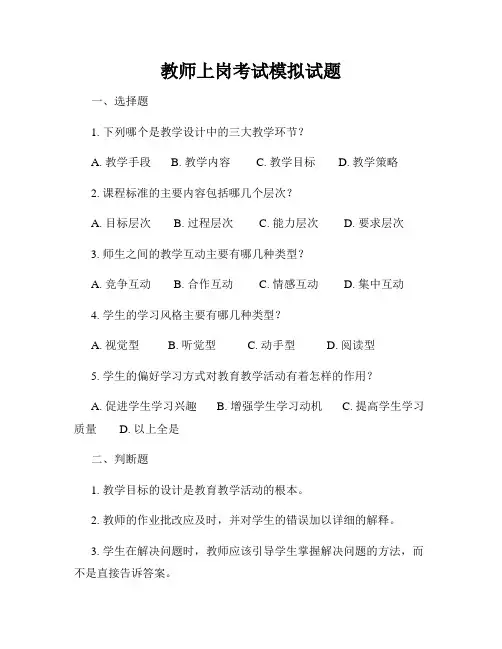 教师上岗考试模拟试题

一、选择题

1. 下列哪个是教学设计中的三大教学环节？

A. 教学手段　B. 教学内容　C. 教学目标　D. 教学策略

2. 课程标准的主要内容包括哪几个层次？

A. 目标层次　B. 过程层次　C. 能力层次　D. 要求层次

3. 师生之间的教学互动主要有哪几种类型？

A. 竞争互动　B. 合作互动　C. 情感互动　D. 集中互动

4. 学生的学习风格主要有哪几种类型？

A. 视觉型　B. 听觉型　C. 动手型　D. 阅读型

5. 学生的偏好学习方式对教育教学活动有着怎样的作用？

A. 促进学生学习兴趣　B. 增强学生学习动机　C. 提高学生学习质量　D. 以上全是

二、判断题

1. 教学目标的设计是教育教学活动的根本。

2. 教师的作业批改应及时，并对学生的错误加以详细的解释。

3. 学生在解决问题时，教师应该引导学生掌握解决问题的方法，而不是直接告诉答案。